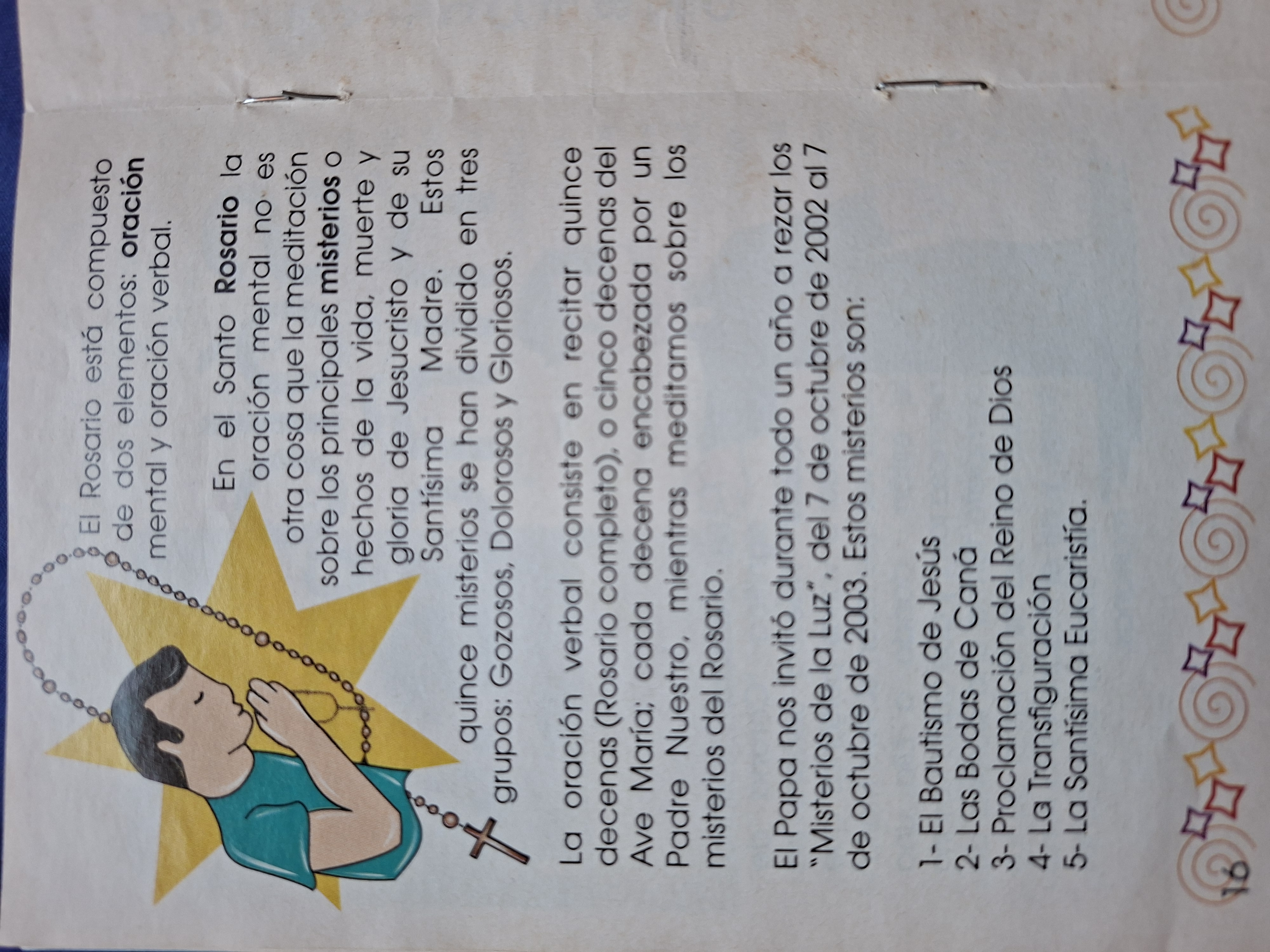 El Rosario está compuesto de dos elementos: oración mental y oración verbal.

En el Santo Rosario la oración mental no es otra cosa que la meditación sobre los principales misterios o hechos de la vida, muerte y gloria de Jesucristo y de su Santísima Madre. Estos quince misterios se han dividido en tres grupos: Gozosos, Dolorosos y Gloriosos.

La oración verbal consiste en recitar quince decenas (Rosario completo), o cinco decenas del Ave María; cada decena encabezada por un Padre Nuestro, mientras meditamos sobre los misterios del Rosario.

El Papa nos invitó durante todo un año a rezar los "Misterios de la Luz", del 7 de octubre de 2002 al 7 de octubre de 2003. Estos misterios son:

1- El Bautismo de Jesús
2- Las Bodas de Caná
3- Proclamación del Reino de Dios
4- La Transfiguración
5- La Santísima Eucaristía.

16